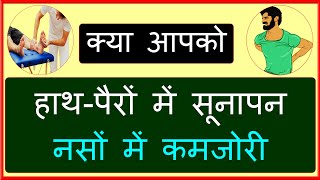 क्या आपको

हाथ-पैरों में सूनापन
नसों में कमजोरी